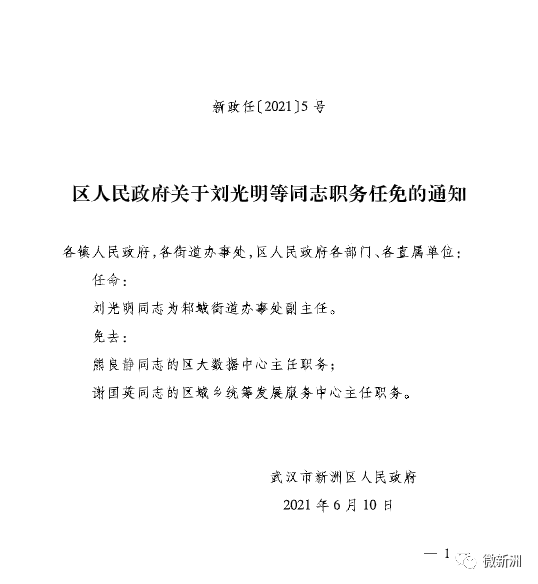 新政任〔2021〕5号

区人民政府关于刘光明等同志职务任免的通知

各镇人民政府，各街道办事处，区人民政府各部门、各直属单位：

任命：

刘光明同志为邾城街道办事处副主任。

免去：

熊良静同志的区大数据中心主任职务；

谢国英同志的区城乡统筹发展服务中心主任职务。

武汉市新洲区人民政府

2021年6月10日

— 1

微新洲